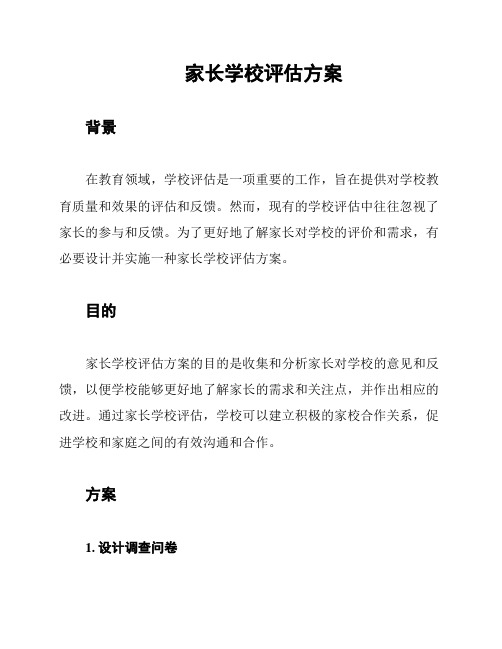 家长学校评估方案

背景

在教育领域，学校评估是一项重要的工作，旨在提供对学校教育质量和效果的评估和反馈。然而，现有的学校评估中往往忽视了家长的参与和反馈。为了更好地了解家长对学校的评价和需求，有必要设计并实施一种家长学校评估方案。

目的

家长学校评估方案的目的是收集和分析家长对学校的意见和反馈，以便学校能够更好地了解家长的需求和关注点，并作出相应的改进。通过家长学校评估，学校可以建立积极的家校合作关系，促进学校和家庭之间的有效沟通和合作。

方案

1. 设计调查问卷